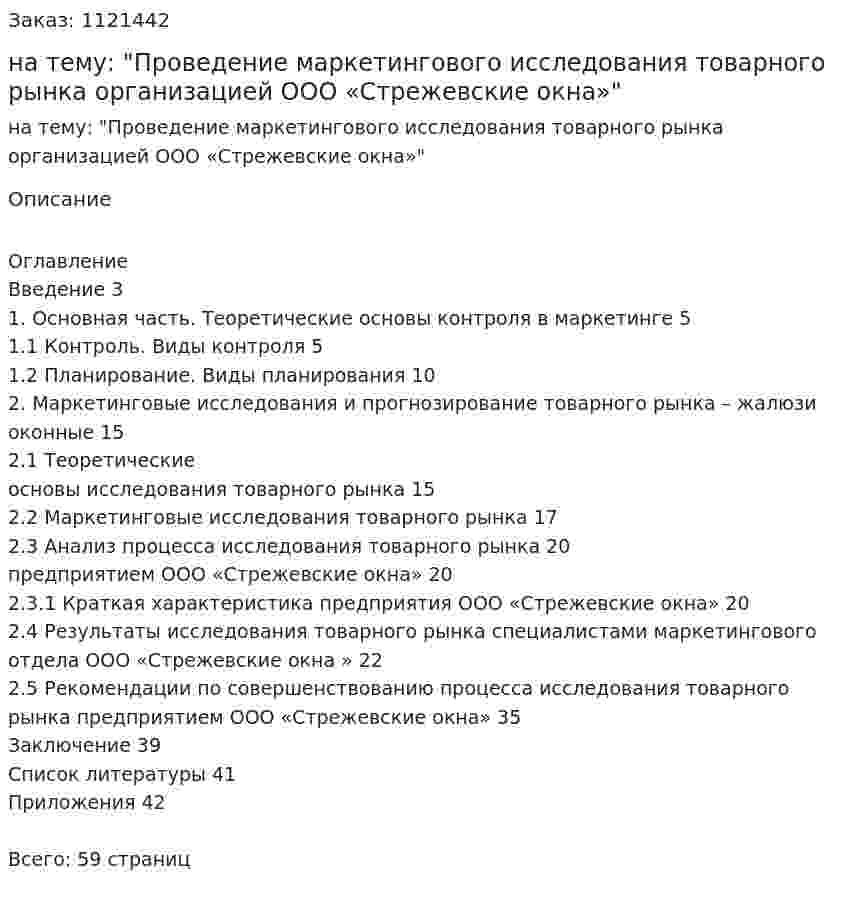 Заказ: 1121442

на тему: "Проведение маркетингового исследования товарного рынка организацией ООО «Стрежевские окна»"

на тему: "Проведение маркетингового исследования товарного рынка организацией ООО «Стрежевские окна»"

Описание

Оглавление
Введение 3
1. Основная часть. Теоретические основы контроля в маркетинге 5
1.1 Контроль. Виды контроля 5
1.2 Планирование. Виды планирования 10
2. Маркетинговые исследования и прогнозирование товарного рынка – жалюзи оконные 15
2.1 Теоретические
основы исследования товарного рынка 15
2.2 Маркетинговые исследования товарного рынка 17
2.3 Анализ процесса исследования товарного рынка 20
предприятием ООО «Стрежевские окна» 20
2.3.1 Краткая характеристика предприятия ООО «Стрежевские окна» 20
2.4 Результаты исследования товарного рынка специалистами маркетингового отдела ООО «Стрежевские окна » 22
2.5 Рекомендации по совершенствованию процесса исследования товарного рынка предприятием ООО «Стрежевские окна» 35
Заключение 39
Список литературы 41
Приложения 42

Всего: 59 страниц